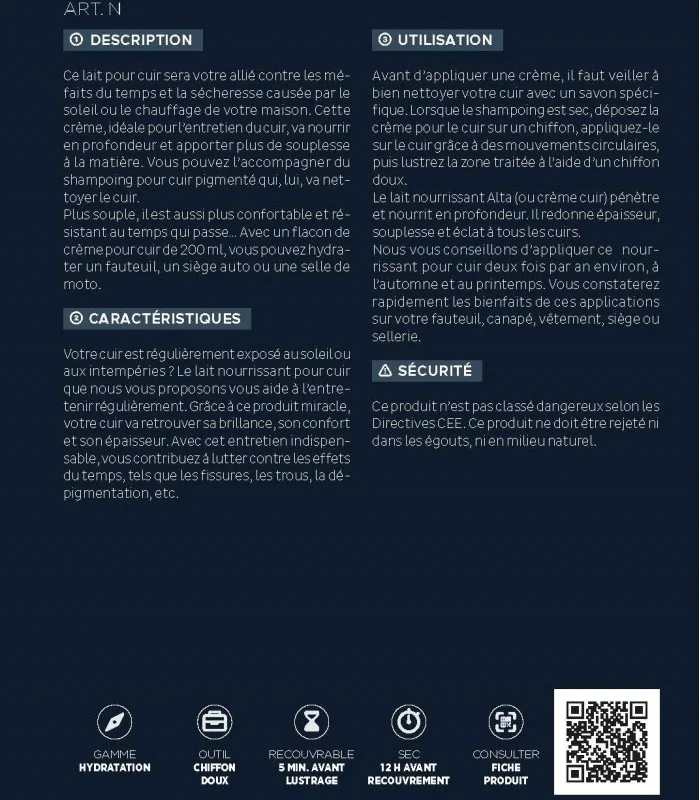 ART. N

① DESCRIPTION

Ce lait pour cuir sera votre allié contre les méfaits du temps et la sécheresse causée par le soleil ou le chauffage de votre maison. Cette crème, idéale pour l'entretien du cuir, va nourrir en profondeur et apporter plus de souplesse à la matière. Vous pouvez l'accompagner du shampoing pour cuir pigmenté qui, lui, va nettoyer le cuir.
Plus souple, il est aussi plus confortable et résistant au temps qui passe... Avec un flacon de crème pour cuir de 200 ml, vous pouvez hydrater un fauteuil, un siège auto ou une selle de moto.

② CARACTÉRISTIQUES

Votre cuir est régulièrement exposé au soleil ou aux intempéries ? Le lait nourrissant pour cuir que nous vous proposons vous aide à l'entretenir régulièrement. Grâce à ce produit miracle, votre cuir va retrouver sa brillance, son confort et son épaisseur. Avec cet entretien indispensable, vous contribuez à lutter contre les effets du temps, tels que les fissures, les trous, la dépigmentation, etc.

③ UTILISATION

Avant d'appliquer une crème, il faut veiller à bien nettoyer votre cuir avec un savon spécifique. Lorsque le shampoing est sec, déposez la crème pour le cuir sur un chiffon, appliquez-le sur le cuir grâce à des mouvements circulaires, puis lustrez la zone traitée à l'aide d'un chiffon doux.
Le lait nourrissant Alta (ou crème cuir) pénètre et nourrit en profondeur. Il redonne épaisseur, souplesse et éclat à tous les cuirs.
Nous vous conseillons d'appliquer ce nourrissant pour cuir deux fois par an environ, à l'automne et au printemps. Vous constaterez rapidement les bienfaits de ces applications sur votre fauteuil, canapé, vêtement, siège ou sellerie.

⚠ SÉCURITÉ

Ce produit n'est pas classé dangereux selon les Directives CEE. Ce produit ne doit être rejeté ni dans les égouts, ni en milieu naturel.

GAMME HYDRATATION

OUTIL CHIFFON DOUX

RECOUVRABLE 5 MIN. AVANT LUSTRAGE

SEC 12 H AVANT RECOUVREMENT

CONSULTER FICHE PRODUIT